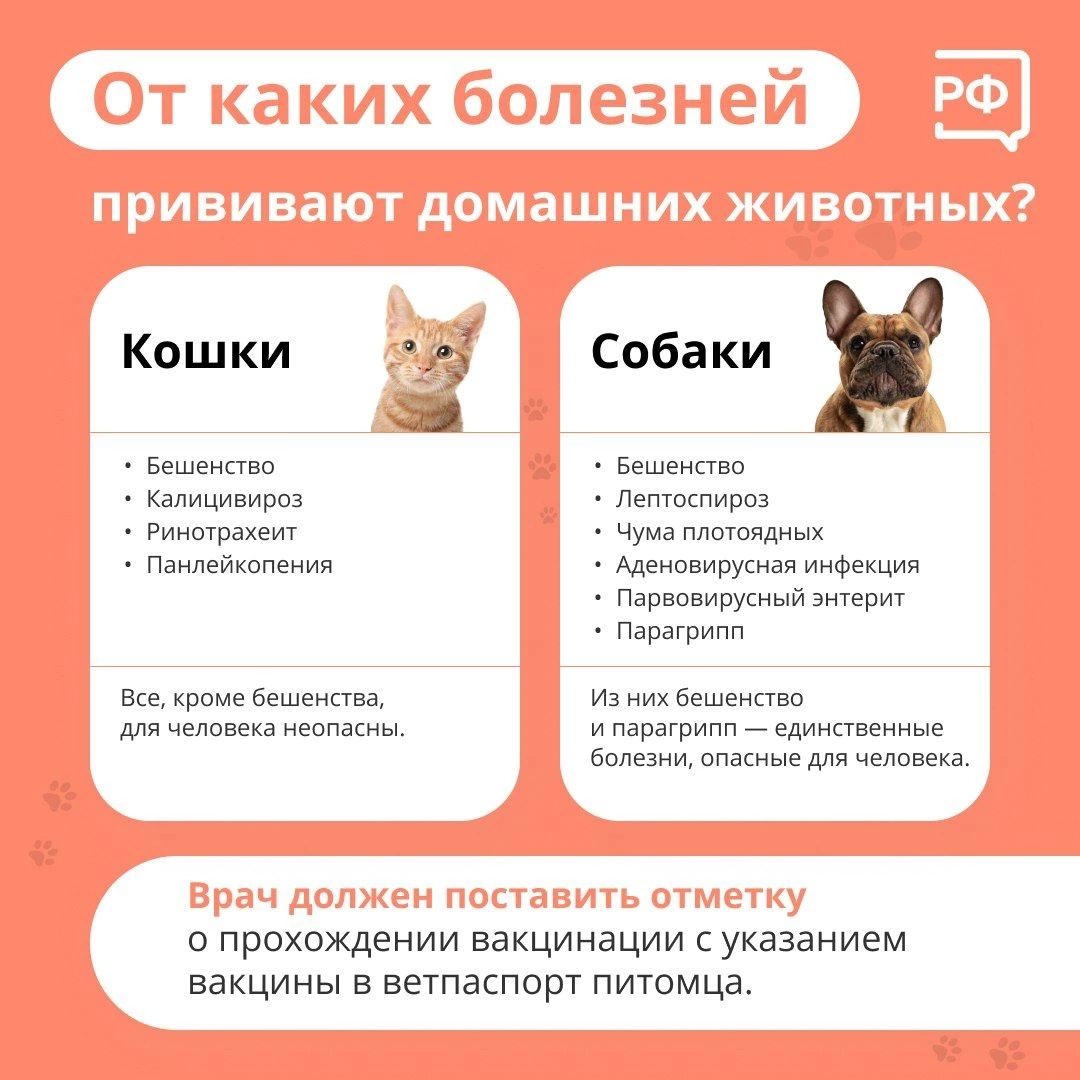 От каких болезней

РФ

прививают домашних животных?

Кошки

• Бешенство
• Калицивироз
• Ринотрахеит
• Панлейкопения

Все, кроме бешенства, для человека неопасны.

Собаки

• Бешенство
• Лептоспироз
• Чума плотоядных
• Аденовирусная инфекция
• Парвовирусный энтерит
• Парагрипп

Из них бешенство и парагрипп — единственные болезни, опасные для человека.

Врач должен поставить отметку о прохождении вакцинации с указанием вакцины в ветпаспорт питомца.